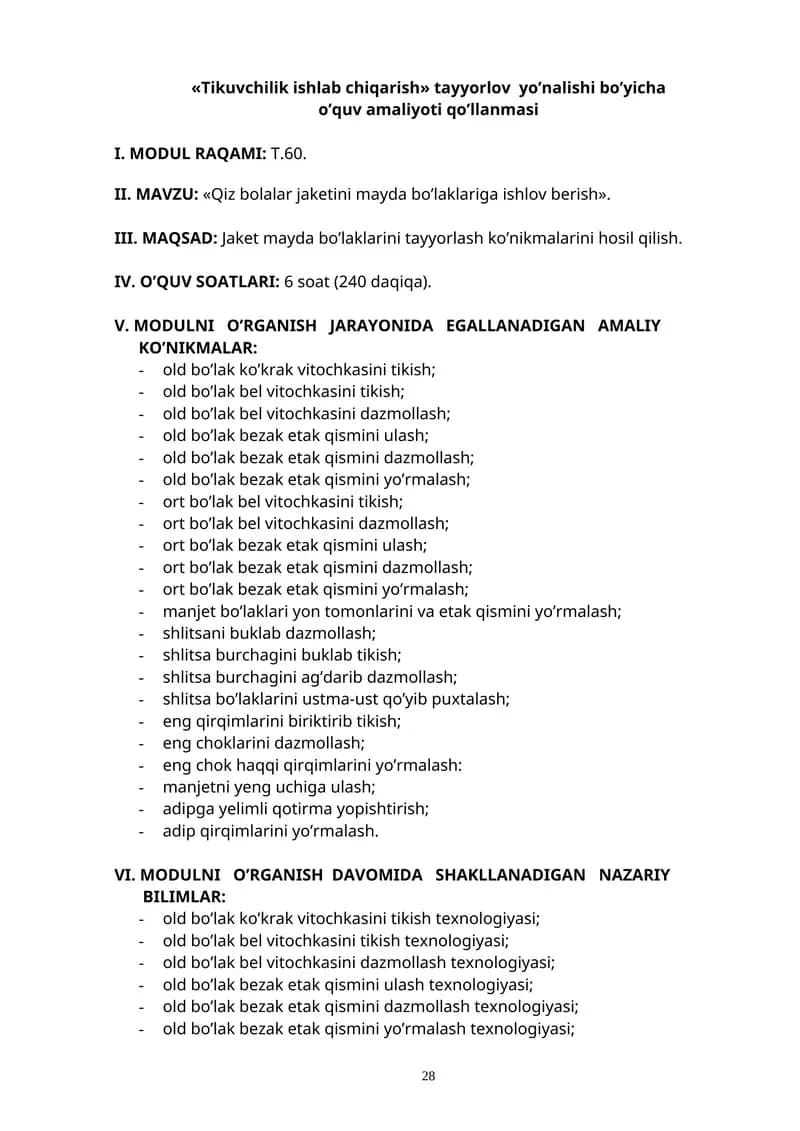 «Tikuvchilik ishlab chiqarish» tayyorlov yo'nalishi bo'yicha o'quv amaliyoti qo'llanmasi

I. MODUL RAQAMI: T.60.

II. MAVZU: «Qiz bolalar jaketini mayda bo'laklariga ishlov berish».

III. MAQSAD: Jaket mayda bo'laklarini tayyorlash ko'nikmalarini hosil qilish.

IV. O'QUV SOATLARI: 6 soat (240 daqiqa).

V. MODULNI O'RGANISH JARAYONIDA EGALLANADIGAN AMALIY KO'NIKMALAR:
- old bo'lak ko'krak vitochkasini tikish;
- old bo'lak bel vitochkasini tikish;
- old bo'lak bel vitochkasini dazmollash;
- old bo'lak bezak etak qismini ulash;
- old bo'lak bezak etak qismini dazmollash;
- old bo'lak bezak etak qismini yo'rmalash;
- ort bo'lak bel vitochkasini tikish;
- ort bo'lak bel vitochkasini dazmollash;
- ort bo'lak bezak etak qismini ulash;
- ort bo'lak bezak etak qismini dazmollash;
- ort bo'lak bezak etak qismini yo'rmalash;
- manjet bo'laklari yon tomonlarini va etak qismini yo'rmalash;
- shlitsani buklab dazmollash;
- shlitsa burchagini buklab tikish;
- shlitsa burchagini ag'darib dazmollash;
- shlitsa bo'laklarini ustma-ust qo'yib puxtalash;
- eng qirqimlarini biriktirib tikish;
- eng choklarini dazmollash;
- eng chok haqqi qirqimlarini yo'rmalash:
- manjetni yeng uchiga ulash;
- adipga yelimli qotirma yopishtirish;
- adip qirqimlarini yo'rmalash.

VI. MODULNI O'RGANISH DAVOMIDA SHAKLLANADIGAN NAZARIY BILIMLAR:
- old bo'lak ko'krak vitochkasini tikish texnologiyasi;
- old bo'lak bel vitochkasini tikish texnologiyasi;
- old bo'lak bel vitochkasini dazmollash texnologiyasi;
- old bo'lak bezak etak qismini ulash texnologiyasi;
- old bo'lak bezak etak qismini dazmollash texnologiyasi;
- old bo'lak bezak etak qismini yo'rmalash texnologiyasi;

28